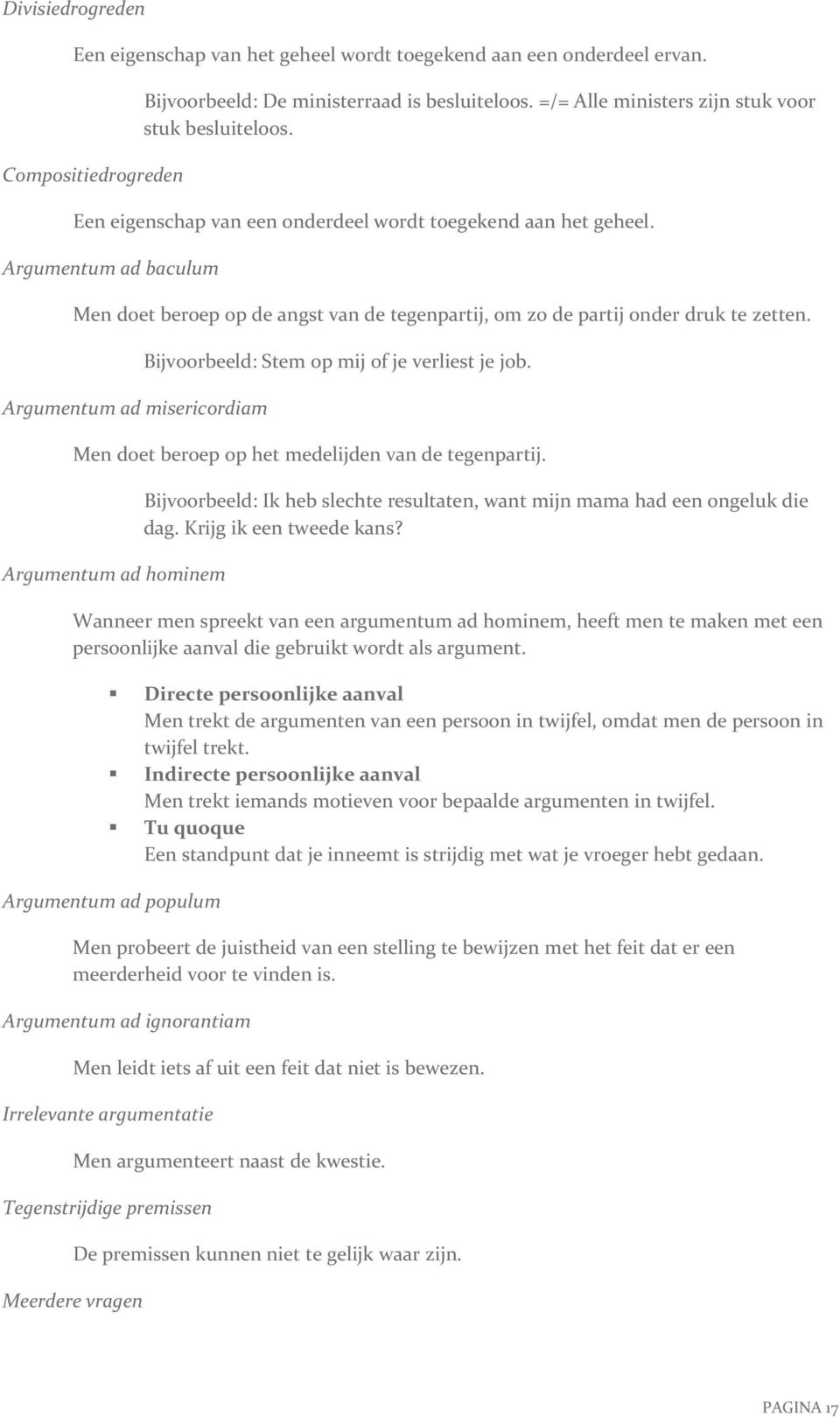 Divisiedrogreden

Een eigenschap van het geheel wordt toegekend aan een onderdeel ervan.

Bijvoorbeeld: De ministerraad is besluiteloos. =/= Alle ministers zijn stuk voor stuk besluiteloos.

Compositiedrogreden

Een eigenschap van een onderdeel wordt toegekend aan het geheel.

Argumentum ad baculum

Men doet beroep op de angst van de tegenpartij, om zo de partij onder druk te zetten.

Bijvoorbeeld: Stem op mij of je verliest je job.

Argumentum ad misericordiam

Men doet beroep op het medelijden van de tegenpartij.

Bijvoorbeeld: Ik heb slechte resultaten, want mijn mama had een ongeluk die dag. Krijg ik een tweede kans?

Argumentum ad hominem

Wanneer men spreekt van een argumentum ad hominem, heeft men te maken met een persoonlijke aanval die gebruikt wordt als argument.

Directe persoonlijke aanval
Men trekt de argumenten van een persoon in twijfel, omdat men de persoon in twijfel trekt.

Indirecte persoonlijke aanval
Men trekt iemands motieven voor bepaalde argumenten in twijfel.

Tu quoque
Een standpunt dat je inneemt is strijdig met wat je vroeger hebt gedaan.

Argumentum ad populum

Men probeert de juistheid van een stelling te bewijzen met het feit dat er een meerderheid voor te vinden is.

Argumentum ad ignorantiam

Men leidt iets af uit een feit dat niet is bewezen.

Irrelevante argumentatie

Men argumenteert naast de kwestie.

Tegenstrijdige premissen

De premissen kunnen niet te gelijk waar zijn.

Meerdere vragen

PAGINA 17